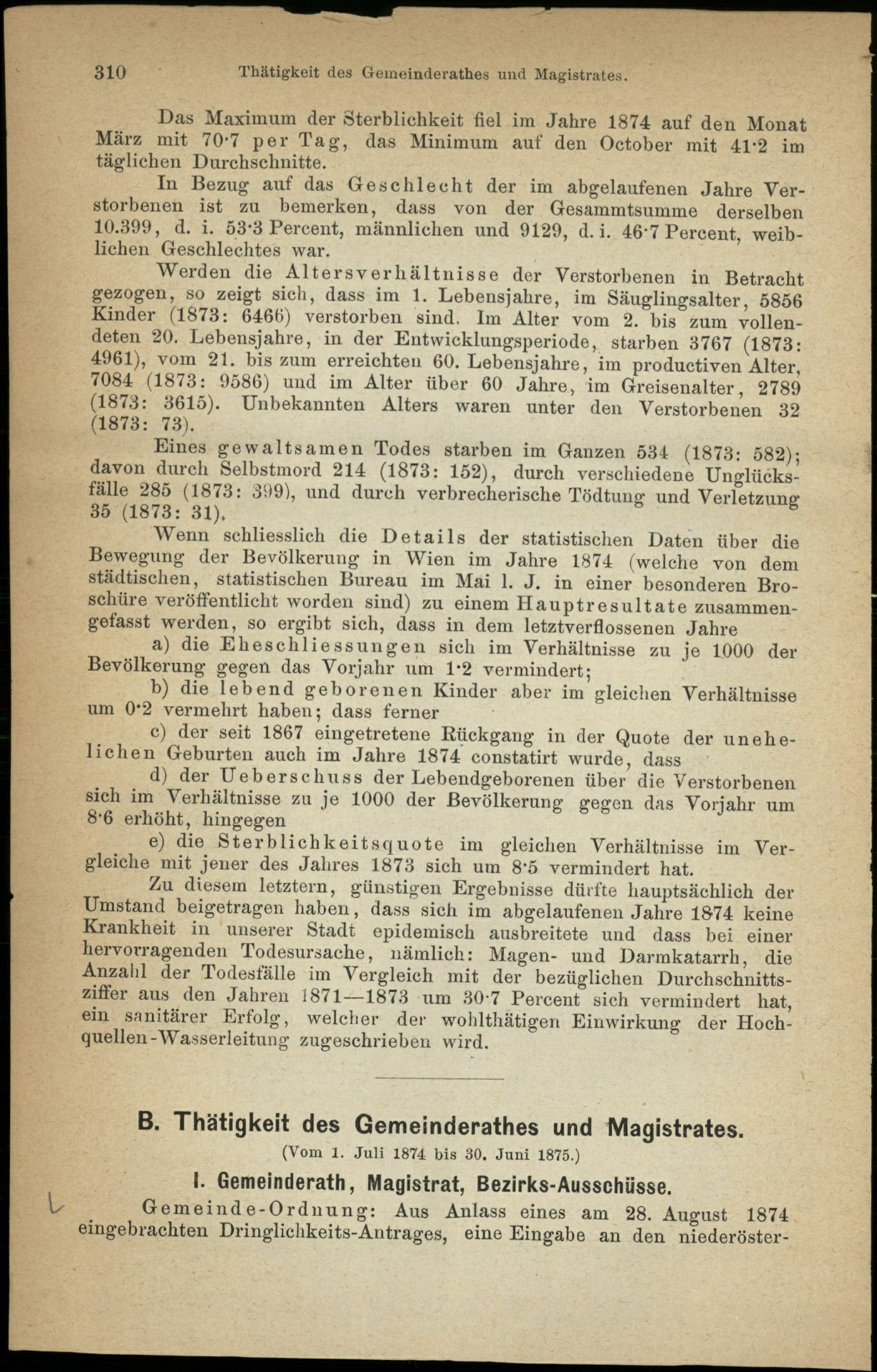 310 Thätigkeit des Gemeinderathes und Magistrates.

Das Maximum der Sterblichkeit fiel im Jahre 1874 auf den Monat März mit 70·7 per Tag, das Minimum auf den October mit 41·2 im täglichen Durchschnitte.

In Bezug auf das Geschlecht der im abgelaufenen Jahre Verstorbenen ist zu bemerken, dass von der Gesammtsumme derselben 10.399, d. i. 53·3 Percent, männlichen und 9129, d. i. 46·7 Percent, weiblichen Geschlechtes war.

Werden die Altersverhältnisse der Verstorbenen in Betracht gezogen, so zeigt sich, dass im 1. Lebensjahre, im Säuglingsalter, 5856 Kinder (1873: 6466) verstorben sind. Im Alter vom 2. bis zum vollendeten 20. Lebensjahre, in der Entwicklungsperiode, starben 3767 (1873: 4961), vom 21. bis zum erreichten 60. Lebensjahre, im productiven Alter, 7084 (1873: 9586) und im Alter über 60 Jahre, im Greisenalter, 2789 (1873: 3615). Unbekannten Alters waren unter den Verstorbenen 32 (1873: 73).

Eines gewaltsamen Todes starben im Ganzen 534 (1873: 582); davon durch Selbstmord 214 (1873: 152), durch verschiedene Unglücksfälle 285 (1873: 399), und durch verbrecherische Tödtung und Verletzung 35 (1873: 31).

Wenn schliesslich die Details der statistischen Daten über die Bewegung der Bevölkerung in Wien im Jahre 1874 (welche von dem städtischen, statistischen Bureau im Mai l. J. in einer besonderen Broschüre veröffentlicht worden sind) zu einem Hauptresultate zusammengefasst werden, so ergibt sich, dass in dem letztverflossenen Jahre

a) die Eheschliessungen sich im Verhältnisse zu je 1000 der Bevölkerung gegen das Vorjahr um 1·2 vermindert;

b) die lebend geborenen Kinder aber im gleichen Verhältnisse um 0·2 vermehrt haben; dass ferner

c) der seit 1867 eingetretene Rückgang in der Quote der unehelichen Geburten auch im Jahre 1874 constatirt wurde, dass

d) der Ueberschuss der Lebendgeborenen über die Verstorbenen sich im Verhältnisse zu je 1000 der Bevölkerung gegen das Vorjahr um 8·6 erhöht, hingegen

e) die Sterblichkeitsquote im gleichen Verhältnisse im Vergleiche mit jener des Jahres 1873 sich um 8·5 vermindert hat.

Zu diesem letztern, günstigen Ergebnisse dürfte hauptsächlich der Umstand beigetragen haben, dass sich im abgelaufenen Jahre 1874 keine Krankheit in unserer Stadt epidemisch ausbreitete und dass bei einer hervorragenden Todesursache, nämlich: Magen- und Darmkatarrh, die Anzahl der Todesfälle im Vergleich mit der bezüglichen Durchschnittsziffer aus den Jahren 1871—1873 um 30·7 Percent sich vermindert hat, ein sanitärer Erfolg, welcher der wohlthätigen Einwirkung der Hochquellen-Wasserleitung zugeschrieben wird.

B. Thätigkeit des Gemeinderathes und Magistrates.
(Vom 1. Juli 1874 bis 30. Juni 1875.)

I. Gemeinderath, Magistrat, Bezirks-Ausschüsse.

Gemeinde-Ordnung: Aus Anlass eines am 28. August 1874 eingebrachten Dringlichkeits-Antrages, eine Eingabe an den niederöster-